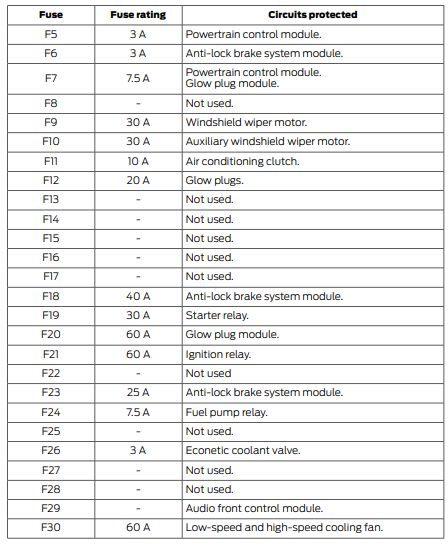 | Fuse | Fuse rating | Circuits protected |
|---|---|---|
| F5 | 3 A | Powertrain control module. |
| F6 | 3 A | Anti-lock brake system module. |
| F7 | 7.5 A | Powertrain control module. Glow plug module. |
| F8 | - | Not used. |
| F9 | 30 A | Windshield wiper motor. |
| F10 | 30 A | Auxiliary windshield wiper motor. |
| F11 | 10 A | Air conditioning clutch. |
| F12 | 20 A | Glow plugs. |
| F13 | - | Not used. |
| F14 | - | Not used. |
| F15 | - | Not used. |
| F16 | - | Not used. |
| F17 | - | Not used. |
| F18 | 40 A | Anti-lock brake system module. |
| F19 | 30 A | Starter relay. |
| F20 | 60 A | Glow plug module. |
| F21 | 60 A | Ignition relay. |
| F22 | - | Not used |
| F23 | 25 A | Anti-lock brake system module. |
| F24 | 7.5 A | Fuel pump relay. |
| F25 | - | Not used. |
| F26 | 3 A | Econetic coolant valve. |
| F27 | - | Not used. |
| F28 | - | Not used. |
| F29 | - | Audio front control module. |
| F30 | 60 A | Low-speed and high-speed cooling fan. |